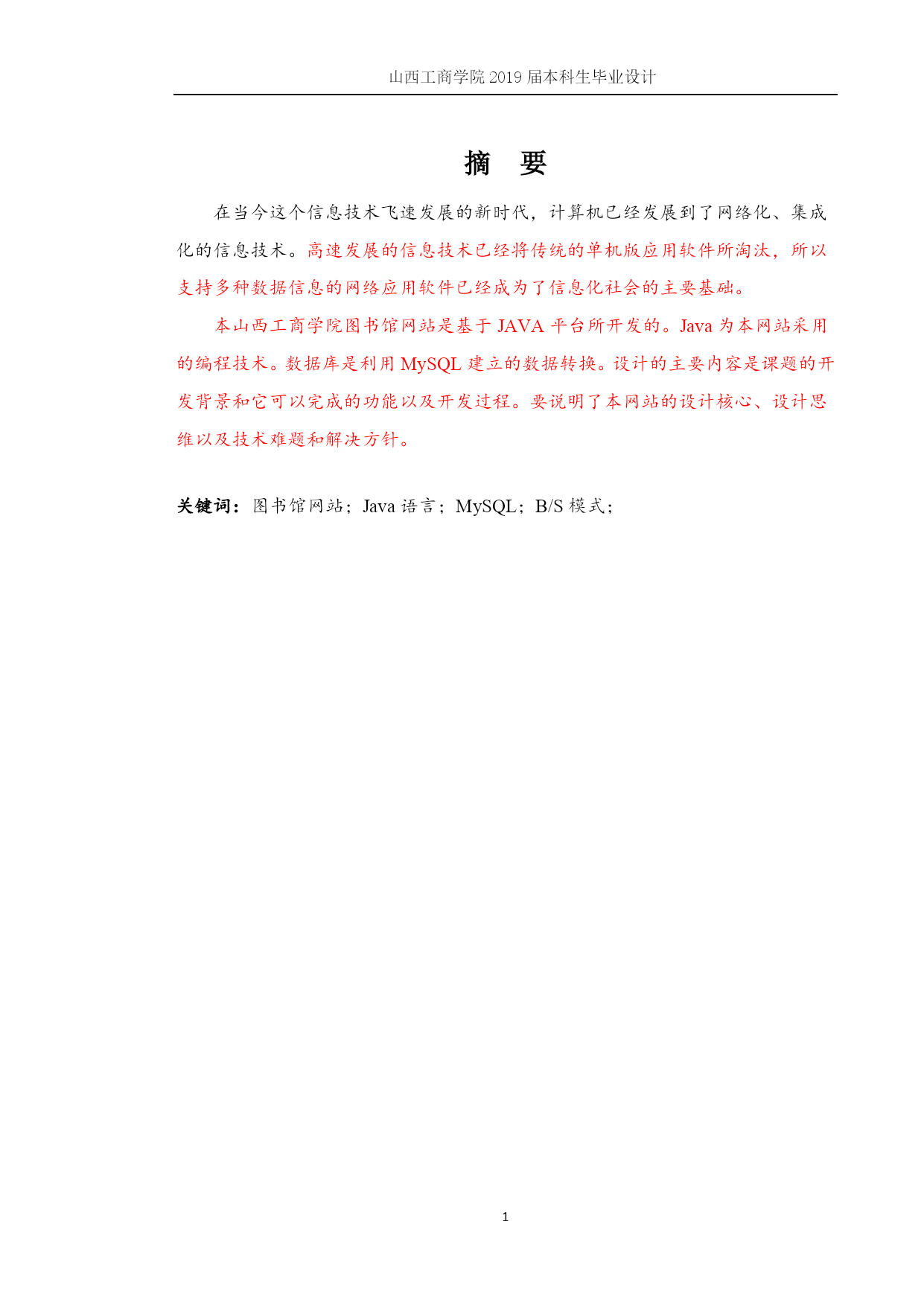 山西工商学院 2019 届本科生毕业设计

摘 要

在当今这个信息技术飞速发展的新时代，计算机已经发展到了网络化、集成化的信息技术。高速发展的信息技术已经将传统的单机版应用软件所淘汰，所以支持多种数据信息的网络应用软件已经成为了信息化社会的主要基础。

本山西工商学院图书馆网站是基于 JAVA 平台所开发的。Java 为本网站采用的编程技术。数据库是利用 MySQL 建立的数据转换。设计的主要内容是课题的开发背景和它可以完成的功能以及开发过程。要说明了本网站的设计核心、设计思维以及技术难题和解决方针。

关键词：图书馆网站；Java 语言；MySQL；B/S 模式；

1